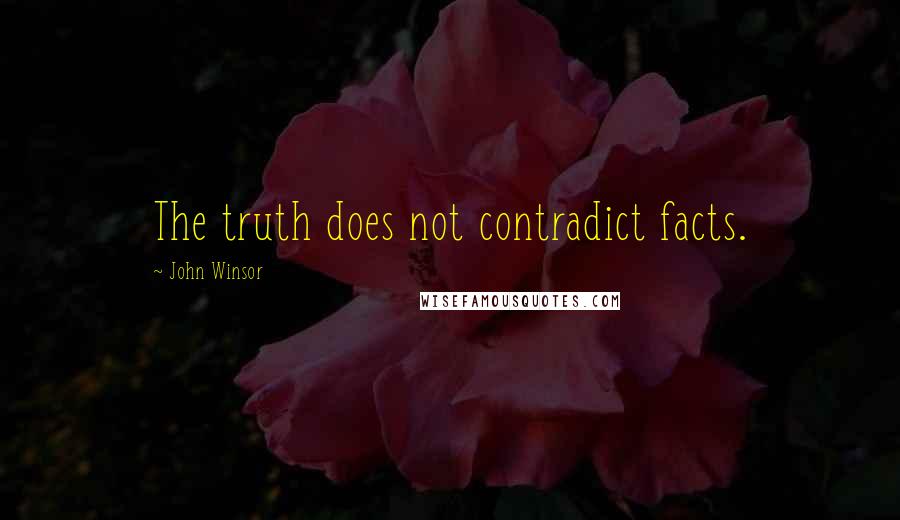 The truth does not contradict facts.

~ John Winsor

WISEFAMOUSQUOTES.COM